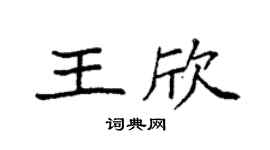 王欣

词典网